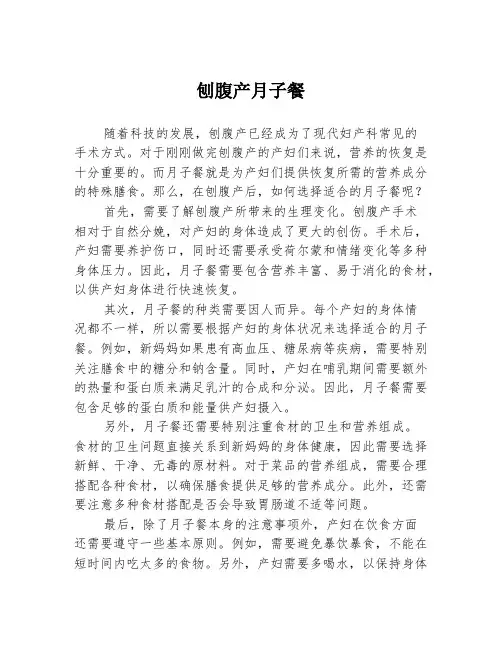 刨腹产月子餐

随着科技的发展，刨腹产已经成为了现代妇产科常见的手术方式。对于刚刚做完刨腹产的产妇们来说，营养的恢复是十分重要的。而月子餐就是为产妇们提供恢复所需的营养成分的特殊膳食。那么，在刨腹产后，如何选择适合的月子餐呢？

首先，需要了解刨腹产所带来的生理变化。刨腹产手术相对于自然分娩，对产妇的身体造成了更大的创伤。手术后，产妇需要养护伤口，同时还需要承受荷尔蒙和情绪变化等多种身体压力。因此，月子餐需要包含营养丰富、易于消化的食材，以供产妇身体进行快速恢复。

其次，月子餐的种类需要因人而异。每个产妇的身体情况都不一样，所以需要根据产妇的身体状况来选择适合的月子餐。例如，新妈妈如果患有高血压、糖尿病等疾病，需要特别关注膳食中的糖分和钠含量。同时，产妇在哺乳期间需要额外的热量和蛋白质来满足乳汁的合成和分泌。因此，月子餐需要包含足够的蛋白质和能量供产妇摄入。

另外，月子餐还需要特别注重食材的卫生和营养组成。食材的卫生问题直接关系到新妈妈的身体健康，因此需要选择新鲜、干净、无毒的原材料。对于菜品的营养组成，需要合理搭配各种食材，以确保膳食提供足够的营养成分。此外，还需要注意多种食材搭配是否会导致胃肠道不适等问题。

最后，除了月子餐本身的注意事项外，产妇在饮食方面还需要遵守一些基本原则。例如，需要避免暴饮暴食，不能在短时间内吃太多的食物。另外，产妇需要多喝水，以保持身体